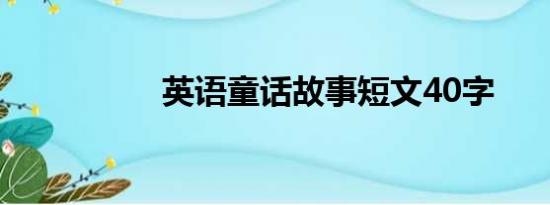 英语童话故事短文40字